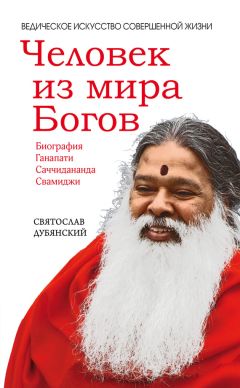 ВЕДИЧЕСКОЕ ИСКУССТВО СОВЕРШЕННОЙ ЖИЗНИ

Человек из мира Богов

Биография Ганапати Саччидананда Свамиджи

СВЯТОСЛАВ ДУБЯНСКИЙ